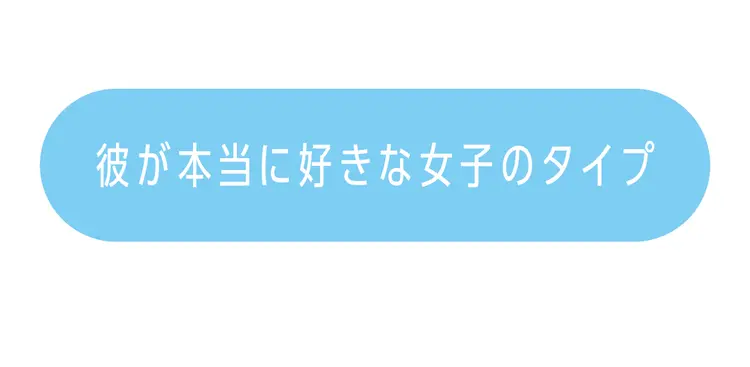 彼が本当に好きな女子のタイプ